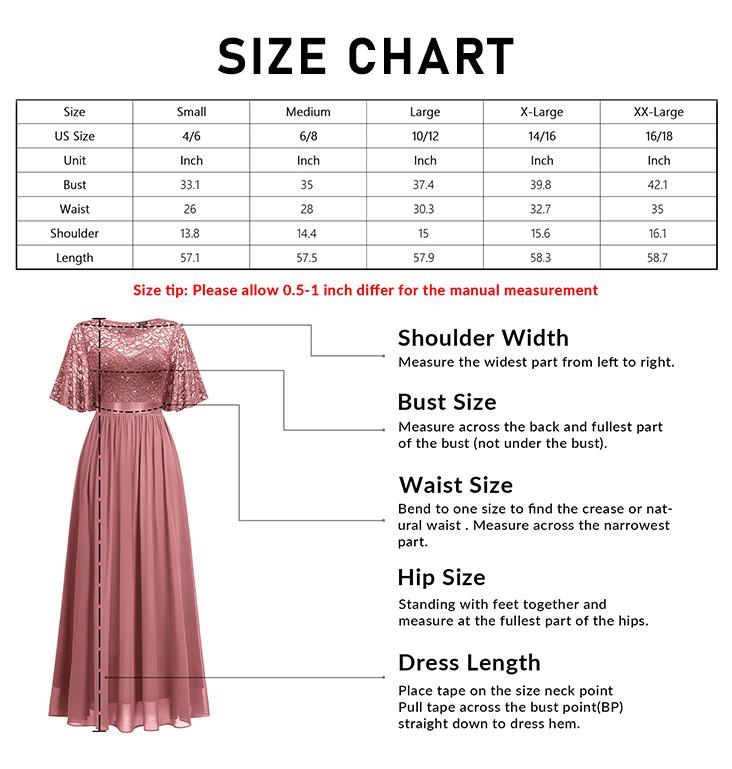 SIZE CHART

| Size | Small | Medium | Large | X-Large | XX-Large |
|---|---|---|---|---|---|
| US Size | 4/6 | 6/8 | 10/12 | 14/16 | 16/18 |
| Unit | Inch | Inch | Inch | Inch | Inch |
| Bust | 33.1 | 35 | 37.4 | 39.8 | 42.1 |
| Waist | 26 | 28 | 30.3 | 32.7 | 35 |
| Shoulder | 13.8 | 14.4 | 15 | 15.6 | 16.1 |
| Length | 57.1 | 57.5 | 57.9 | 58.3 | 58.7 |

Size tip: Please allow 0.5-1 inch differ for the manual measurement

Shoulder Width
Measure the widest part from left to right.

Bust Size
Measure across the back and fullest part of the bust (not under the bust).

Waist Size
Bend to one size to find the crease or natural waist . Measure across the narrowest part.

Hip Size
Standing with feet together and measure at the fullest part of the hips.

Dress Length
Place tape on the size neck point
Pull tape across the bust point(BP)
straight down to dress hem.